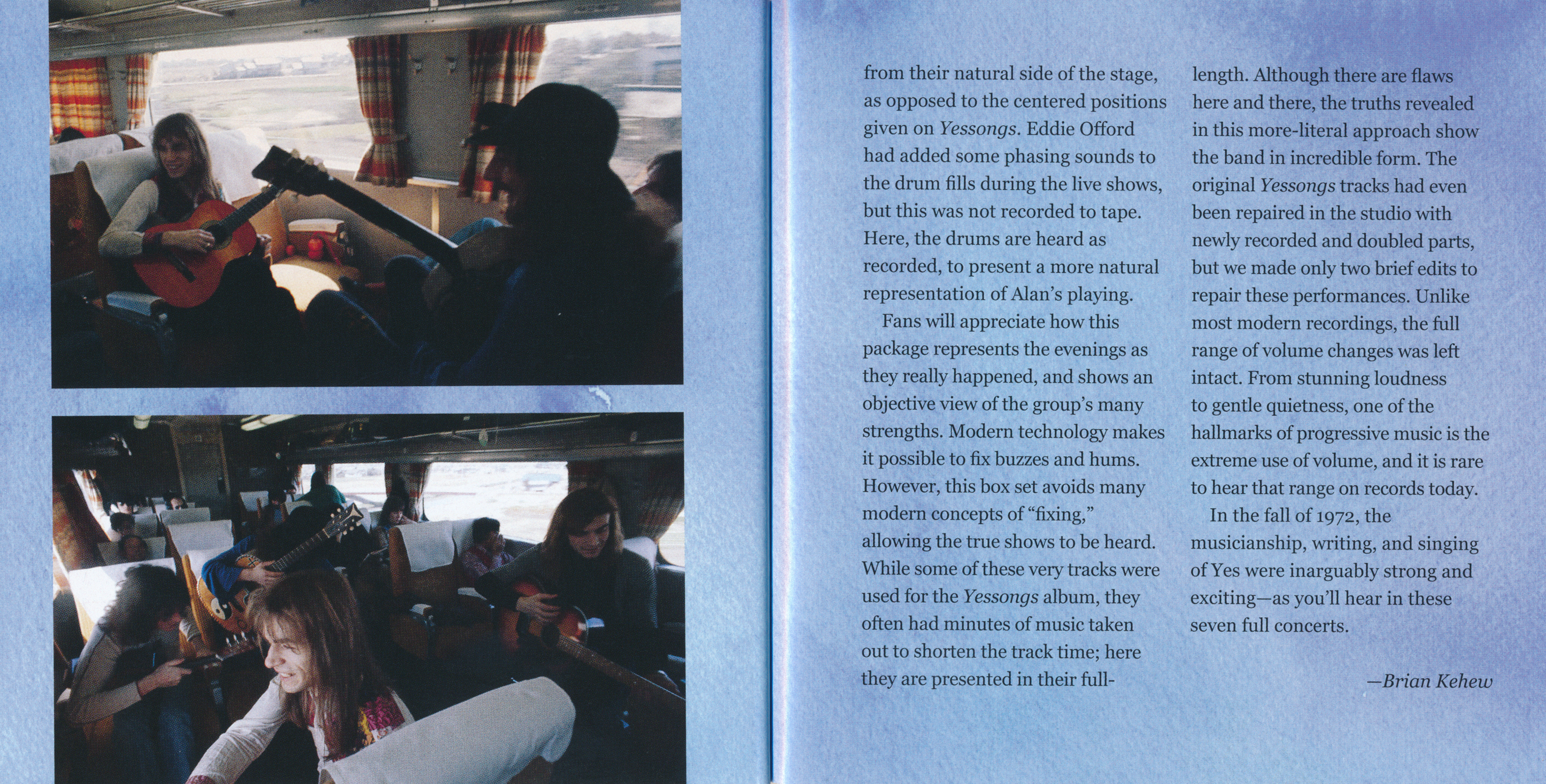 from their natural side of the stage, as opposed to the centered positions given on Yessongs. Eddie Offord had added some phasing sounds to the drum fills during the live shows, but this was not recorded to tape. Here, the drums are heard as recorded, to present a more natural representation of Alan's playing.

Fans will appreciate how this package represents the evenings as they really happened, and shows an objective view of the group's many strengths. Modern technology makes it possible to fix buzzes and hums. However, this box set avoids many modern concepts of "fixing," allowing the true shows to be heard. While some of these very tracks were used for the Yessongs album, they often had minutes of music taken out to shorten the track time; here they are presented in their full-length. Although there are flaws here and there, the truths revealed in this more-literal approach show the band in incredible form. The original Yessongs tracks had even been repaired in the studio with newly recorded and doubled parts, but we made only two brief edits to repair these performances. Unlike most modern recordings, the full range of volume changes was left intact. From stunning loudness to gentle quietness, one of the hallmarks of progressive music is the extreme use of volume, and it is rare to hear that range on records today.

In the fall of 1972, the musicianship, writing, and singing of Yes were inarguably strong and exciting—as you'll hear in these seven full concerts.

—Brian Kehew